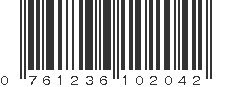 0 761236 102042